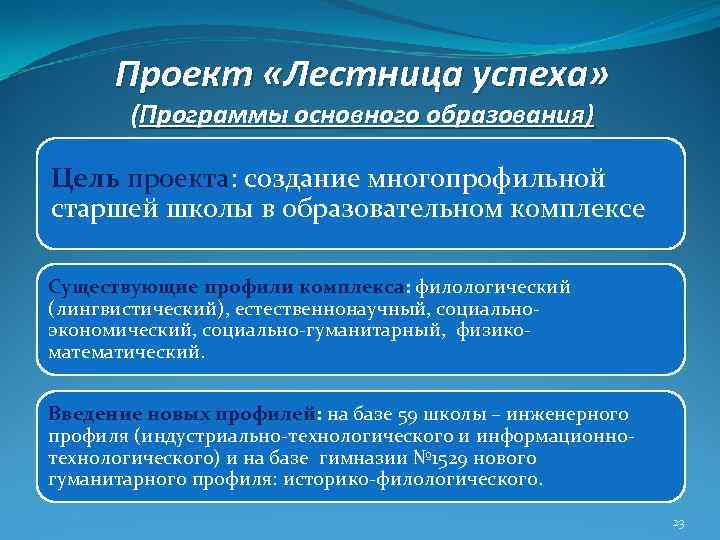 Проект «Лестница успеха»
(Программы основного образования)

Цель проекта: создание многопрофильной старшей школы в образовательном комплексе

Существующие профили комплекса: филологический (лингвистический), естественнонаучный, социально-экономический, социально-гуманитарный, физико-математический.

Введение новых профилей: на базе 59 школы – инженерного профиля (индустриально-технологического и информационно-технологического) и на базе гимназии №1529 нового гуманитарного профиля: историко-филологического.

23